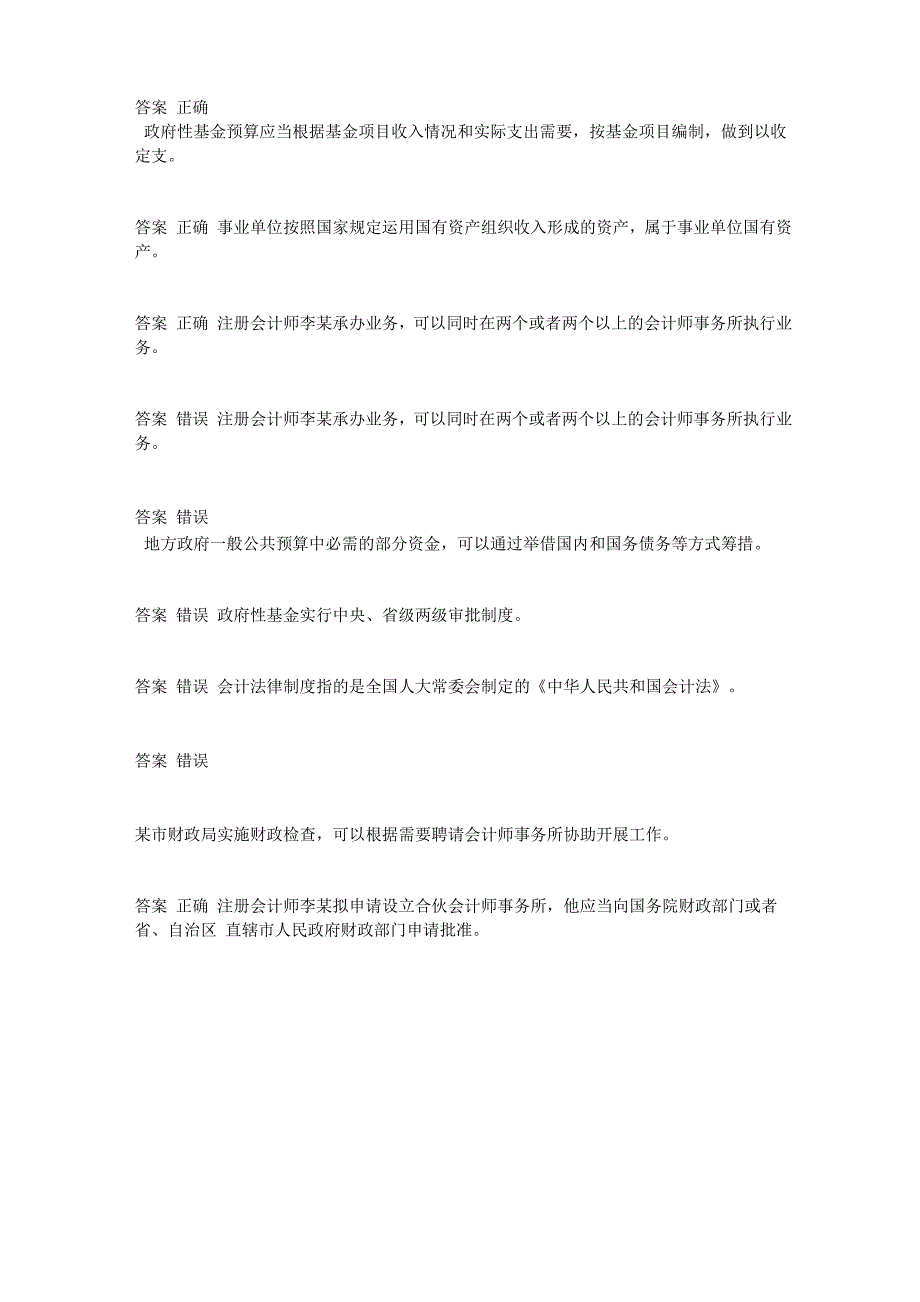 答案 正确

政府性基金预算应当根据基金项目收入情况和实际支出需要，按基金项目编制，做到以收定支。

答案 正确 事业单位按照国家规定运用国有资产组织收入形成的资产，属于事业单位国有资产。

答案 正确 注册会计师李某承办业务，可以同时在两个或者两个以上的会计师事务所执行业务。

答案 错误 注册会计师李某承办业务，可以同时在两个或者两个以上的会计师事务所执行业务。

答案 错误

地方政府一般公共预算中必需的部分资金，可以通过举借国内和国务债务等方式筹措。

答案 错误 政府性基金实行中央、省级两级审批制度。

答案 错误 会计法律制度指的是全国人大常委会制定的《中华人民共和国会计法》。

答案 错误

某市财政局实施财政检查，可以根据需要聘请会计师事务所协助开展工作。

答案 正确 注册会计师李某拟申请设立合伙会计师事务所，他应当向国务院财政部门或者省、自治区 直辖市人民政府财政部门申请批准。